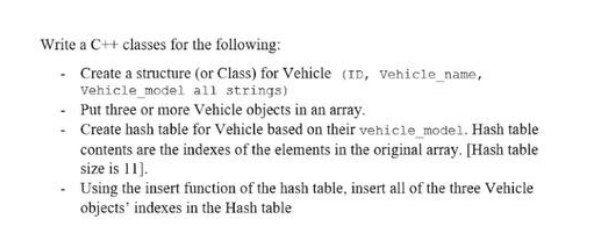 Write a C++ classes for the following:

- Create a structure (or Class) for Vehicle (ID, Vehicle_name, Vehicle_model all strings)
- Put three or more Vehicle objects in an array.
- Create hash table for Vehicle based on their vehicle_model. Hash table contents are the indexes of the elements in the original array. [Hash table size is 11].
- Using the insert function of the hash table, insert all of the three Vehicle objects' indexes in the Hash table